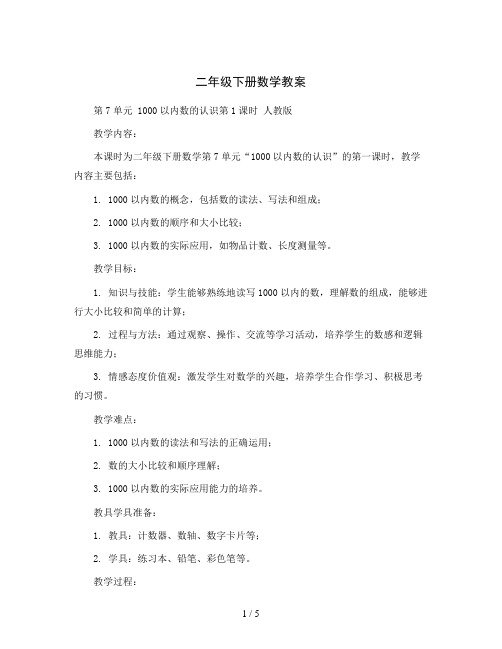 二年级下册数学教案

第 7 单元 1000 以内数的认识第 1 课时 人教版

教学内容：

本课时为二年级下册数学第 7 单元“1000 以内数的认识”的第一课时，教学内容主要包括：

1. 1000 以内数的概念，包括数的读法、写法和组成；

2. 1000 以内数的顺序和大小比较；

3. 1000 以内数的实际应用，如物品计数、长度测量等。

教学目标：

1. 知识与技能：学生能够熟练地读写 1000 以内的数，理解数的组成，能够进行大小比较和简单的计算；

2. 过程与方法：通过观察、操作、交流等学习活动，培养学生的数感和逻辑思维能力；

3. 情感态度价值观：激发学生对数学的兴趣，培养学生合作学习、积极思考的习惯。

教学难点：

1. 1000 以内数的读法和写法的正确运用；

2. 数的大小比较和顺序理解；

3. 1000 以内数的实际应用能力的培养。

教具学具准备：

1. 教具：计数器、数轴、数字卡片等；

2. 学具：练习本、铅笔、彩色笔等。

教学过程：

1 / 5